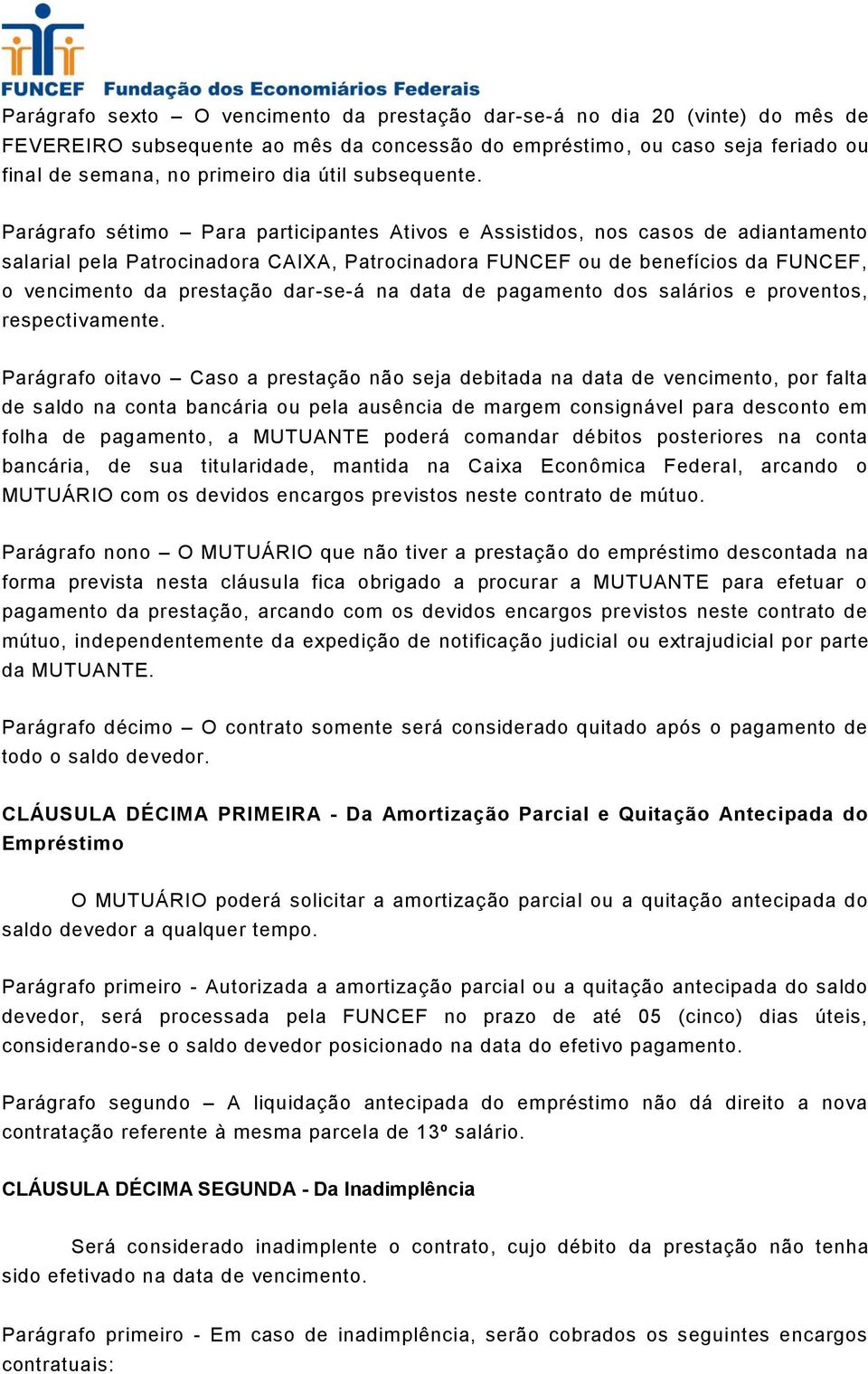 FUNCEF Fundação dos Economiários Federais

Parágrafo sexto – O vencimento da prestação dar-se-á no dia 20 (vinte) do mês de FEVEREIRO subsequente ao mês da concessão do empréstimo, ou caso seja feriado ou final de semana, no primeiro dia útil subsequente.

Parágrafo sétimo – Para participantes Ativos e Assistidos, nos casos de adiantamento salarial pela Patrocinadora CAIXA, Patrocinadora FUNCEF ou de benefícios da FUNCEF, o vencimento da prestação dar-se-á na data de pagamento dos salários e proventos, respectivamente.

Parágrafo oitavo – Caso a prestação não seja debitada na data de vencimento, por falta de saldo na conta bancária ou pela ausência de margem consignável para desconto em folha de pagamento, a MUTUANTE poderá comandar débitos posteriores na conta bancária, de sua titularidade, mantida na Caixa Econômica Federal, arcando o MUTUÁRIO com os devidos encargos previstos neste contrato de mútuo.

Parágrafo nono – O MUTUÁRIO que não tiver a prestação do empréstimo descontada na forma prevista nesta cláusula fica obrigado a procurar a MUTUANTE para efetuar o pagamento da prestação, arcando com os devidos encargos previstos neste contrato de mútuo, independentemente da expedição de notificação judicial ou extrajudicial por parte da MUTUANTE.

Parágrafo décimo – O contrato somente será considerado quitado após o pagamento de todo o saldo devedor.

CLÁUSULA DÉCIMA PRIMEIRA - Da Amortização Parcial e Quitação Antecipada do Empréstimo

O MUTUÁRIO poderá solicitar a amortização parcial ou a quitação antecipada do saldo devedor a qualquer tempo.

Parágrafo primeiro - Autorizada a amortização parcial ou a quitação antecipada do saldo devedor, será processada pela FUNCEF no prazo de até 05 (cinco) dias úteis, considerando-se o saldo devedor posicionado na data do efetivo pagamento.

Parágrafo segundo – A liquidação antecipada do empréstimo não dá direito a nova contratação referente à mesma parcela de 13º salário.

CLÁUSULA DÉCIMA SEGUNDA - Da Inadimplência

Será considerado inadimplente o contrato, cujo débito da prestação não tenha sido efetivado na data de vencimento.

Parágrafo primeiro - Em caso de inadimplência, serão cobrados os seguintes encargos contratuais: